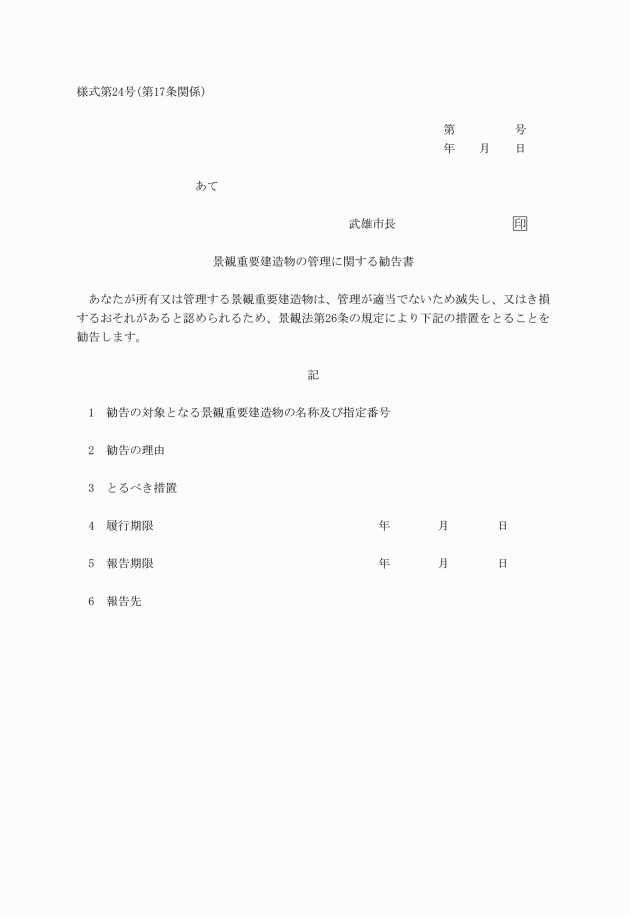 様式第24号(第17条関係)

第　　　号
年　月　日

あて

武雄市長　　　　　印

景観重要建造物の管理に関する勧告書

あなたが所有又は管理する景観重要建造物は、管理が適当でないため滅失し、又はき損するおそれがあると認められるため、景観法第26条の規定により下記の措置をとることを勧告します。

記

1　勧告の対象となる景観重要建造物の名称及び指定番号

2　勧告の理由

3　とるべき措置

4　履行期限　　　年　　月　　日

5　報告期限　　　年　　月　　日

6　報告先